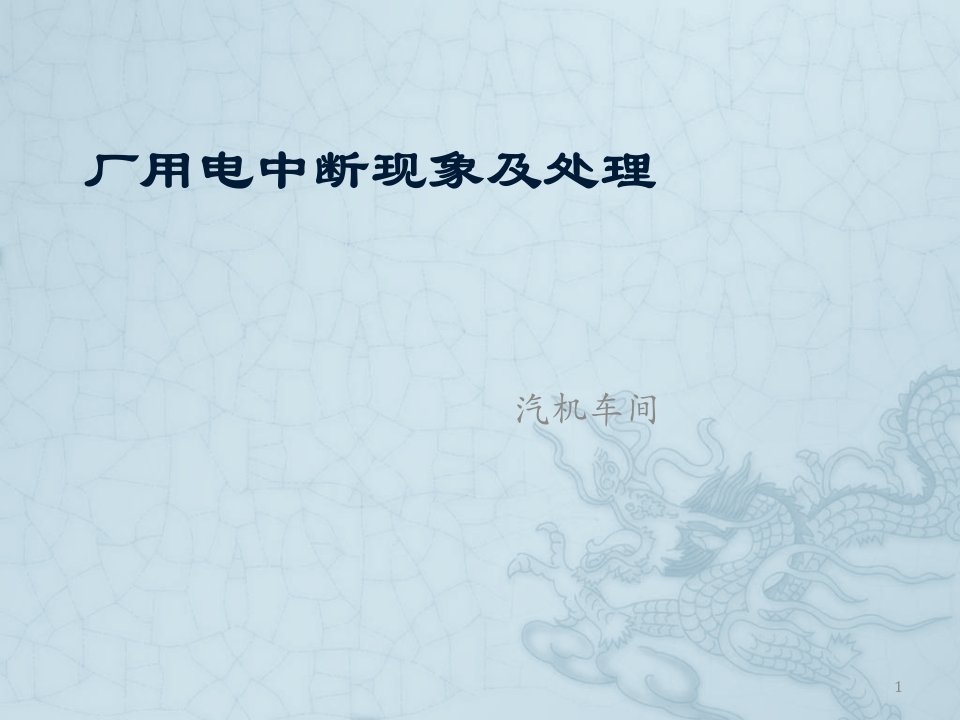 厂用电中断现象及处理

汽机车间

1